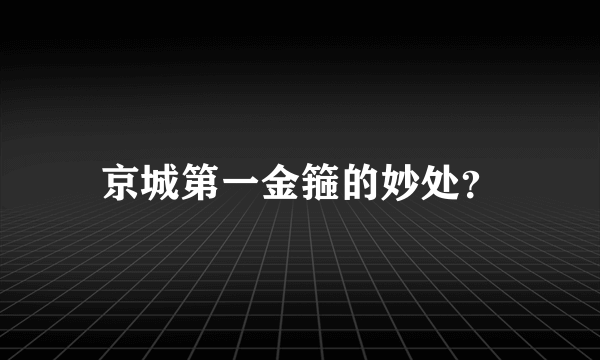 京城第一金箍的妙处?